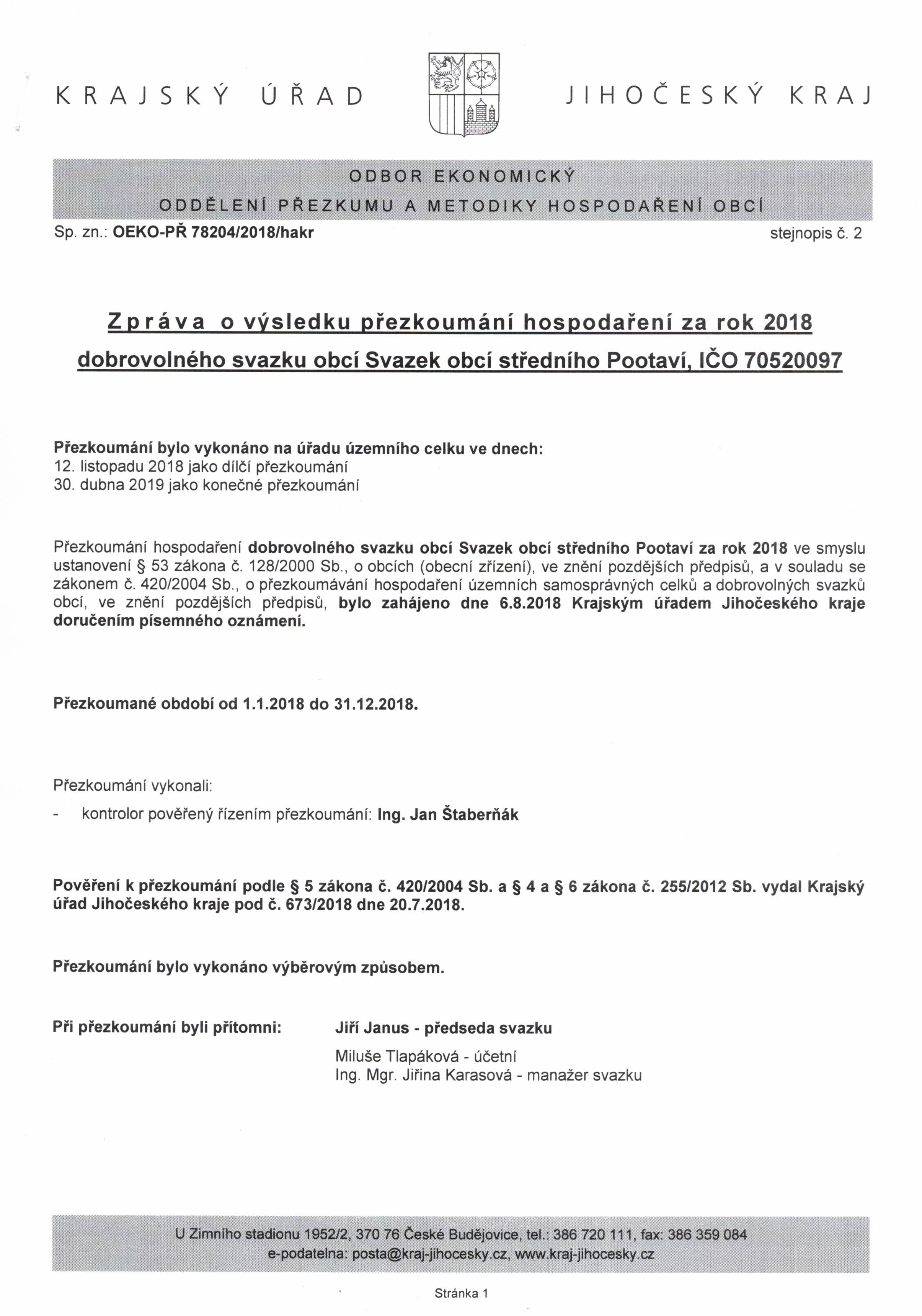 KRAJSKÝ ÚŘAD JIHOČESKÝ KRAJ

ODBOR EKONOMICKÝ
ODDĚLENÍ PŘEZKUMU A METODIKY HOSPODAŘENÍ OBCÍ

Sp. zn.: OEKO-PŘ 78204/2018/hakr stejnopis č. 2

Zpráva o výsledku přezkoumání hospodaření za rok 2018 dobrovolného svazku obcí Svazek obcí středního Pootaví, IČO 70520097

Přezkoumání bylo vykonáno na úřadu územního celku ve dnech:
12. listopadu 2018 jako dílčí přezkoumání
30. dubna 2019 jako konečné přezkoumání

Přezkoumání hospodaření dobrovolného svazku obcí Svazek obcí středního Pootaví za rok 2018 ve smyslu ustanovení § 53 zákona č. 128/2000 Sb., o obcích (obecní zřízení), ve znění pozdějších předpisů, a v souladu se zákonem č. 420/2004 Sb., o přezkoumávání hospodaření územních samosprávných celků a dobrovolných svazků obcí, ve znění pozdějších předpisů, bylo zahájeno dne 6.8.2018 Krajským úřadem Jihočeského kraje doručením písemného oznámení.

Přezkoumané období od 1.1.2018 do 31.12.2018.

Přezkoumání vykonali:
- kontrolor pověřený řízením přezkoumání: Ing. Jan Štaberňák

Pověření k přezkoumání podle § 5 zákona č. 420/2004 Sb. a § 4 a § 6 zákona č. 255/2012 Sb. vydal Krajský úřad Jihočeského kraje pod č. 673/2018 dne 20.7.2018.

Přezkoumání bylo vykonáno výběrovým způsobem.

Při přezkoumání byli přítomni: Jiří Janus - předseda svazku
Miluše Tlapáková - účetní
Ing. Mgr. Jiřina Karasová - manažer svazku

U Zimního stadionu 1952/2, 370 76 České Budějovice, tel.: 386 720 111, fax: 386 359 084
e-podatelna: posta@kraj-jihocesky.cz, www.kraj-jihocesky.cz

Stránka 1